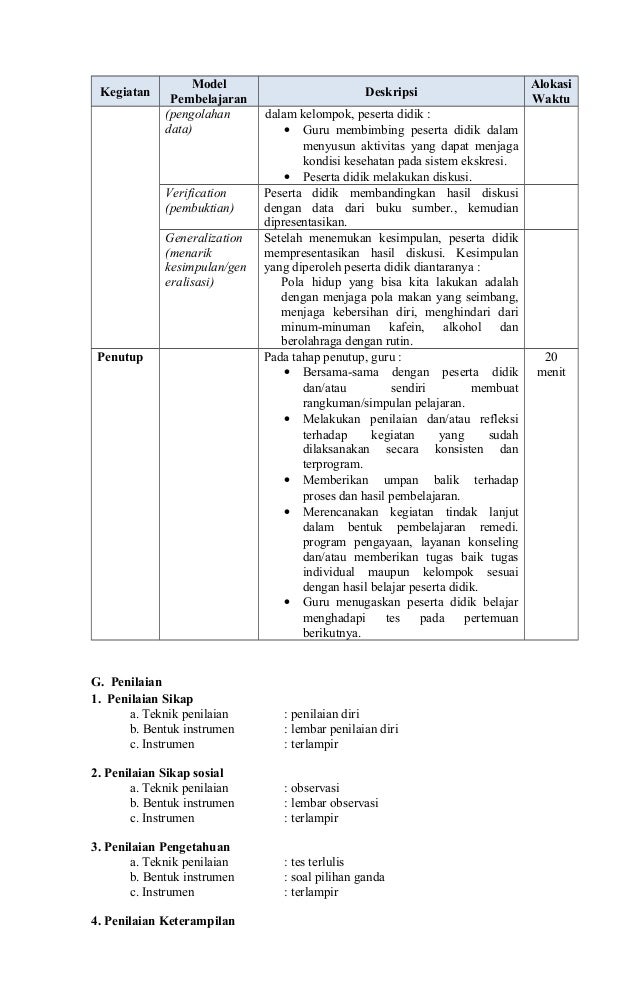 | Kegiatan | Model Pembelajaran | Deskripsi | Alokasi Waktu |
|---|---|---|---|
| | (pengolahan data) | dalam kelompok, peserta didik : • Guru membimbing peserta didik dalam menyusun aktivitas yang dapat menjaga kondisi kesehatan pada sistem ekskresi. • Peserta didik melakukan diskusi. | |
| | Verification (pembuktian) | Peserta didik membandingkan hasil diskusi dengan data dari buku sumber., kemudian dipresentasikan. | |
| | Generalization (menarik kesimpulan/generalisasi) | Setelah menemukan kesimpulan, peserta didik mempresentasikan hasil diskusi. Kesimpulan yang diperoleh peserta didik diantaranya : Pola hidup yang bisa kita lakukan adalah dengan menjaga pola makan yang seimbang, menjaga kebersihan diri, menghindari dari minum-minuman kafein, alkohol dan berolahraga dengan rutin. | |
| Penutup | | Pada tahap penutup, guru : • Bersama-sama dengan peserta didik dan/atau sendiri membuat rangkuman/simpulan pelajaran. • Melakukan penilaian dan/atau refleksi terhadap kegiatan yang sudah dilaksanakan secara konsisten dan terprogram. • Memberikan umpan balik terhadap proses dan hasil pembelajaran. • Merencanakan kegiatan tindak lanjut dalam bentuk pembelajaran remedi. program pengayaan, layanan konseling dan/atau memberikan tugas baik tugas individual maupun kelompok sesuai dengan hasil belajar peserta didik. • Guru menugaskan peserta didik belajar menghadapi tes pada pertemuan berikutnya. | 20 menit |

G. Penilaian
1. Penilaian Sikap
a. Teknik penilaian : penilaian diri
b. Bentuk instrumen : lembar penilaian diri
c. Instrumen : terlampir

2. Penilaian Sikap sosial
a. Teknik penilaian : observasi
b. Bentuk instrumen : lembar observasi
c. Instrumen : terlampir

3. Penilaian Pengetahuan
a. Teknik penilaian : tes terlulis
b. Bentuk instrumen : soal pilihan ganda
c. Instrumen : terlampir

4. Penilaian Keterampilan